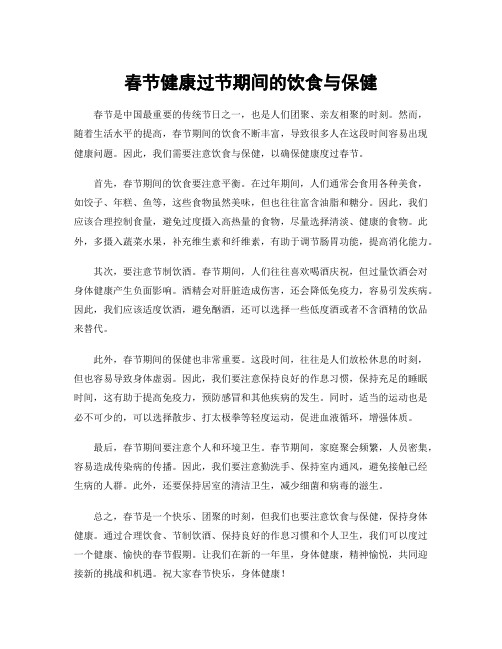 春节健康过节期间的饮食与保健

春节是中国最重要的传统节日之一，也是人们团聚、亲友相聚的时刻。然而，随着生活水平的提高，春节期间的饮食不断丰富，导致很多人在这段时间容易出现健康问题。因此，我们需要注意饮食与保健，以确保健康度过春节。

首先，春节期间的饮食要注意平衡。在过年期间，人们通常会食用各种美食，如饺子、年糕、鱼等，这些食物虽然美味，但也往往富含油脂和糖分。因此，我们应该合理控制食量，避免过度摄入高热量的食物，尽量选择清淡、健康的食物。此外，多摄入蔬菜水果，补充维生素和纤维素，有助于调节肠胃功能，提高消化能力。

其次，要注意节制饮酒。春节期间，人们往往喜欢喝酒庆祝，但过量饮酒会对身体健康产生负面影响。酒精会对肝脏造成伤害，还会降低免疫力，容易引发疾病。因此，我们应该适度饮酒，避免酗酒，还可以选择一些低度酒或者不含酒精的饮品来替代。

此外，春节期间的保健也非常重要。这段时间，往往是人们放松休息的时刻，但也容易导致身体虚弱。因此，我们要注意保持良好的作息习惯，保持充足的睡眠时间，这有助于提高免疫力，预防感冒和其他疾病的发生。同时，适当的运动也是必不可少的，可以选择散步、打太极拳等轻度运动，促进血液循环，增强体质。

最后，春节期间要注意个人和环境卫生。春节期间，家庭聚会频繁，人员密集，容易造成传染病的传播。因此，我们要注意勤洗手、保持室内通风，避免接触已经生病的人群。此外，还要保持居室的清洁卫生，减少细菌和病毒的滋生。

总之，春节是一个快乐、团聚的时刻，但我们也要注意饮食与保健，保持身体健康。通过合理饮食、节制饮酒、保持良好的作息习惯和个人卫生，我们可以度过一个健康、愉快的春节假期。让我们在新的一年里，身体健康，精神愉悦，共同迎接新的挑战和机遇。祝大家春节快乐，身体健康！